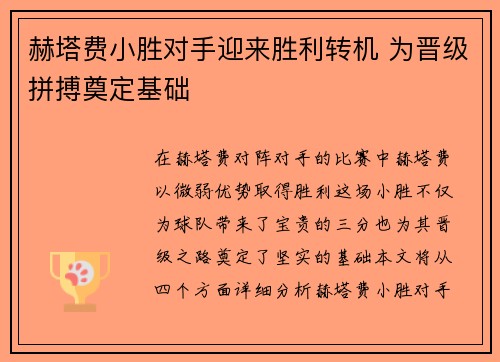 赫塔费小胜对手迎来胜利转机 为晋级拼搏奠定基础

在赫塔费对阵对手的比赛中赫塔费以微弱优势取得胜利这场小胜不仅为球队带来了宝贵的三分也为其晋级之路奠定了坚实的基础本文将从四个方面详细分析赫塔费小胜对手